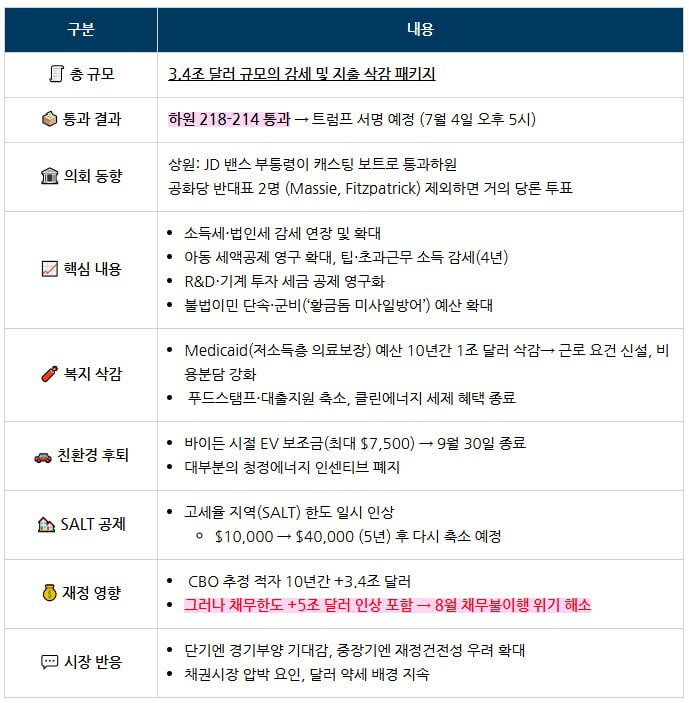 | 구분 | 내용 |
|---|---|
| 총 규모 | 3.4조 달러 규모의 감세 및 지출 삭감 패키지 |
| 통과 결과 | 하원 218-214 통과 → 트럼프 서명 예정 (7월 4일 오후 5시) |
| 의회 동향 | 상원: JD 밴스 부통령이 캐스팅 보트로 통과하원 공화당 반대표 2명 (Massie, Fitzpatrick) 제외하면 거의 당론 투표 |
| 핵심 내용 | • 소득세·법인세 감세 연장 및 확대 • 아동 세액공제 영구 확대, 팁·초과근무 소득 감세(4년) • R&D·기계 투자 세금 공제 영구화 • 불법이민 단속·군비('황금돔 미사일방어') 예산 확대 |
| 복지 삭감 | • Medicaid(저소득층 의료보장) 예산 10년간 1조 달러 삭감→ 근로 요건 신설, 비용분담 강화 • 푸드스탬프·대출지원 축소, 클린에너지 세제 혜택 종료 |
| 친환경 후퇴 | • 바이든 시절 EV 보조금(최대 $7,500) → 9월 30일 종료 • 대부분의 청정에너지 인센티브 폐지 |
| SALT 공제 | • 고세율 지역(SALT) 한도 일시 인상 ◦ $10,000 → $40,000 (5년) 후 다시 축소 예정 |
| 재정 영향 | • CBO 추정 적자 10년간 +3.4조 달러 • 그러나 채무한도 +5조 달러 인상 포함 → 8월 채무불이행 위기 해소 |
| 시장 반응 | • 단기엔 경기부양 기대감, 중장기엔 재정건전성 우려 확대 • 채권시장 압박 요인, 달러 약세 배경 지속 |